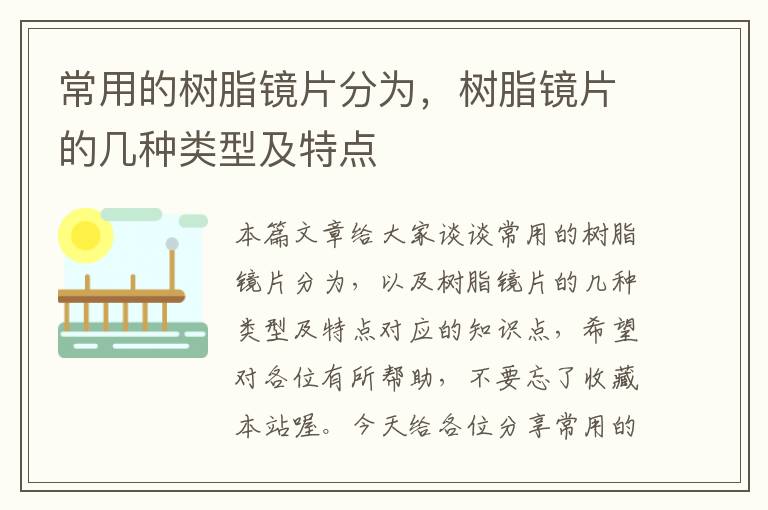 常用的树脂镜片分为，树脂镜片的几种类型及特点

本篇文章给大家谈谈常用的树脂镜片分为，以及树脂镜片的几种类型及特点对应的知识点，希望对各位有所帮助，不要忘了收藏本站喔。今天给各位分享常用的